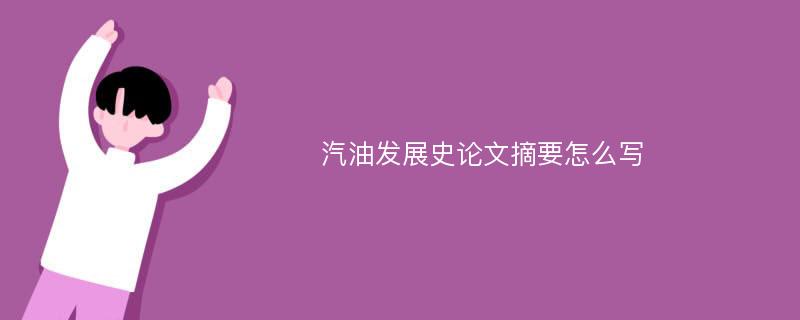 汽油发展史论文摘要怎么写